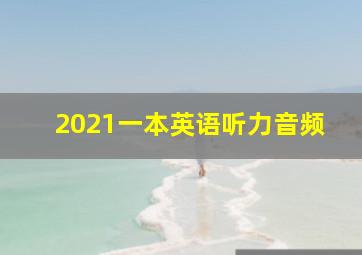 2021一本英语听力音频